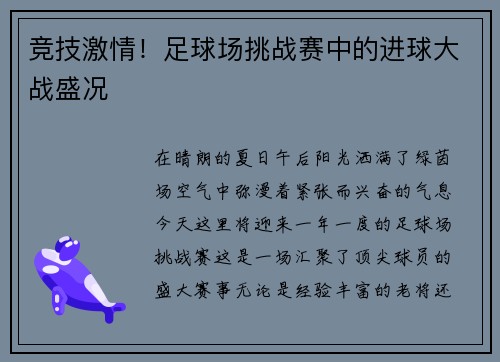 竞技激情！足球场挑战赛中的进球大战盛况

在晴朗的夏日午后阳光洒满了绿茵场空气中弥漫着紧张而兴奋的气息今天这里将迎来一年一度的足球场挑战赛这是一场汇聚了顶尖球员的盛大赛事无论是经验丰富的老将还